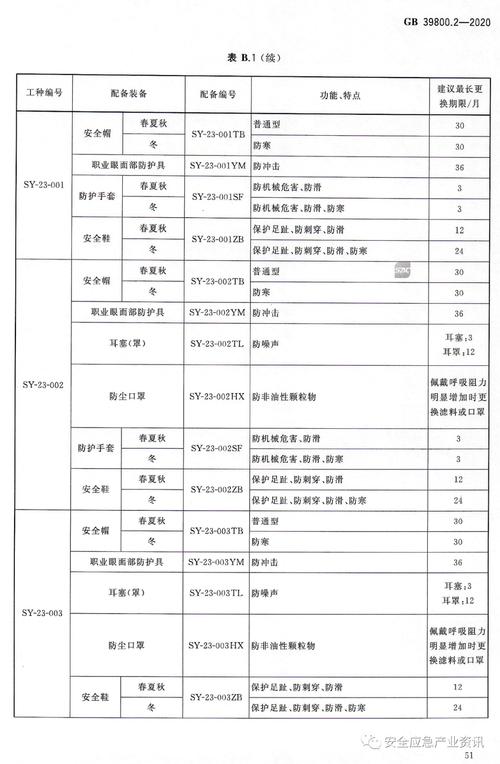 GB 39800.2—2020

表 B.1（续）

| 工种编号 | 配备装备 | | 配备编号 | 功能、特点 | 建议最长更换期限/月 |
|---|---|---|---|---|---|
| SY-23-001 | 安全帽 | 春夏秋 | SY-23-001TB | 普通型 | 30 |
| | | 冬 | | 防寒 | 30 |
| | 职业眼面部防护具 | | SY-23-001YM | 防冲击 | 36 |
| | 防护手套 | 春夏秋 | SY-23-001SF | 防机械危害、防滑 | 3 |
| | | 冬 | | 防机械危害、防滑、防寒 | 3 |
| | 安全鞋 | 春夏秋 | SY-23-001ZB | 保护足趾、防刺穿、防滑 | 12 |
| | | 冬 | | 保护足趾、防刺穿、防滑、防寒 | 24 |
| SY-23-002 | 安全帽 | 春夏秋 | SY-23-002TB | 普通型 | 30 |
| | | 冬 | | 防寒 | 30 |
| | 职业眼面部防护具 | | SY-23-002YM | 防冲击 | 36 |
| | 耳塞(罩) | | SY-23-002TL | 防噪声 | 耳塞：3 耳罩：12 |
| | 防尘口罩 | | SY-23-002HX | 防非油性颗粒物 | 佩戴呼吸阻力明显增加时更换滤料或口罩 |
| | 防护手套 | 春夏秋 | SY-23-002SF | 防机械危害、防滑 | 3 |
| | | 冬 | | 防机械危害、防滑、防寒 | 3 |
| | 安全鞋 | 春夏秋 | SY-23-002ZB | 保护足趾、防刺穿、防滑 | 12 |
| | | 冬 | | 保护足趾、防刺穿、防滑、防寒 | 24 |
| SY-23-003 | 安全帽 | 春夏秋 | SY-23-003TB | 普通型 | 30 |
| | | 冬 | | 防寒 | 30 |
| | 职业眼面部防护具 | | SY-23-003YM | 防冲击 | 36 |
| | 耳塞(罩) | | SY-23-003TL | 防噪声 | 耳塞：3 耳罩：12 |
| | 防尘口罩 | | SY-23-003HX | 防非油性颗粒物 | 佩戴呼吸阻力明显增加时更换滤料或口罩 |
| | 安全鞋 | 春夏秋 | SY-23-003ZB | 保护足趾、防刺穿、防滑 | 12 |
| | | 冬 | | 保护足趾、防刺穿、防滑、防寒 | 24 |

安全应急产业资讯

51